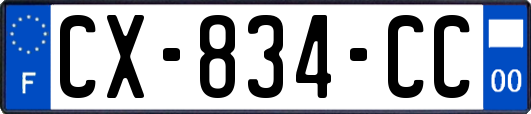 F
CX-834-CC
00